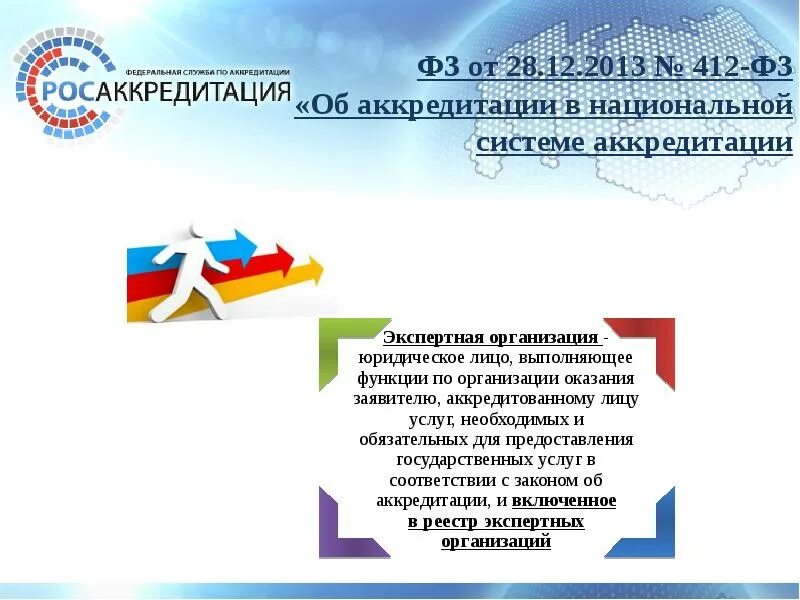 ФЕДЕРАЛЬНАЯ СЛУЖБА ПО АККРЕДИТАЦИИ
РОСАККРЕДИТАЦИЯ

ФЗ от 28.12.2013 № 412-ФЗ «Об аккредитации в национальной системе аккредитации

Экспертная организация - юридическое лицо, выполняющее функции по организации оказания заявителю, аккредитованному лицу услуг, необходимых и обязательных для предоставления государственных услуг в соответствии с законом об аккредитации, и включенное в реестр экспертных организаций